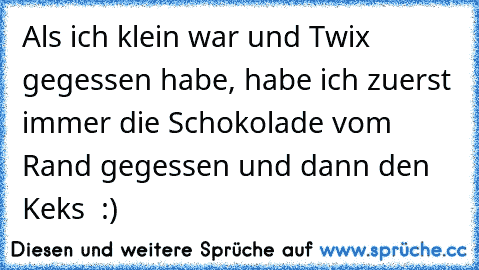 Als ich klein war und Twix gegessen habe, habe ich zuerst immer die Schokolade vom Rand gegessen und dann den Keks :)

Diesen und weitere Sprüche auf www.sprüche.cc